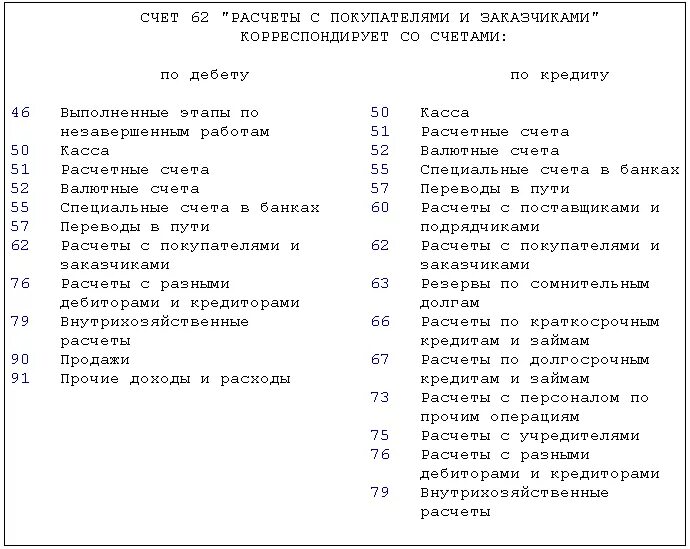 СЧЕТ 62 "РАСЧЕТЫ С ПОКУПАТЕЛЯМИ И ЗАКАЗЧИКАМИ" КОРРЕСПОНДИРУЕТ СО СЧЕТАМИ:

по дебету

46 Выполненные этапы по незавершенным работам
50 Касса
51 Расчетные счета
52 Валютные счета
55 Специальные счета в банках
57 Переводы в пути
62 Расчеты с покупателями и заказчиками
76 Расчеты с разными дебиторами и кредиторами
79 Внутрихозяйственные расчеты
90 Продажи
91 Прочие доходы и расходы

по кредиту

50 Касса
51 Расчетные счета
52 Валютные счета
55 Специальные счета в банках
57 Переводы в пути
60 Расчеты с поставщиками и подрядчиками
62 Расчеты с покупателями и заказчиками
63 Резервы по сомнительным долгам
66 Расчеты по краткосрочным кредитам и займам
67 Расчеты по долгосрочным кредитам и займам
73 Расчеты с персоналом по прочим операциям
75 Расчеты с учредителями
76 Расчеты с разными дебиторами и кредиторами
79 Внутрихозяйственные расчеты